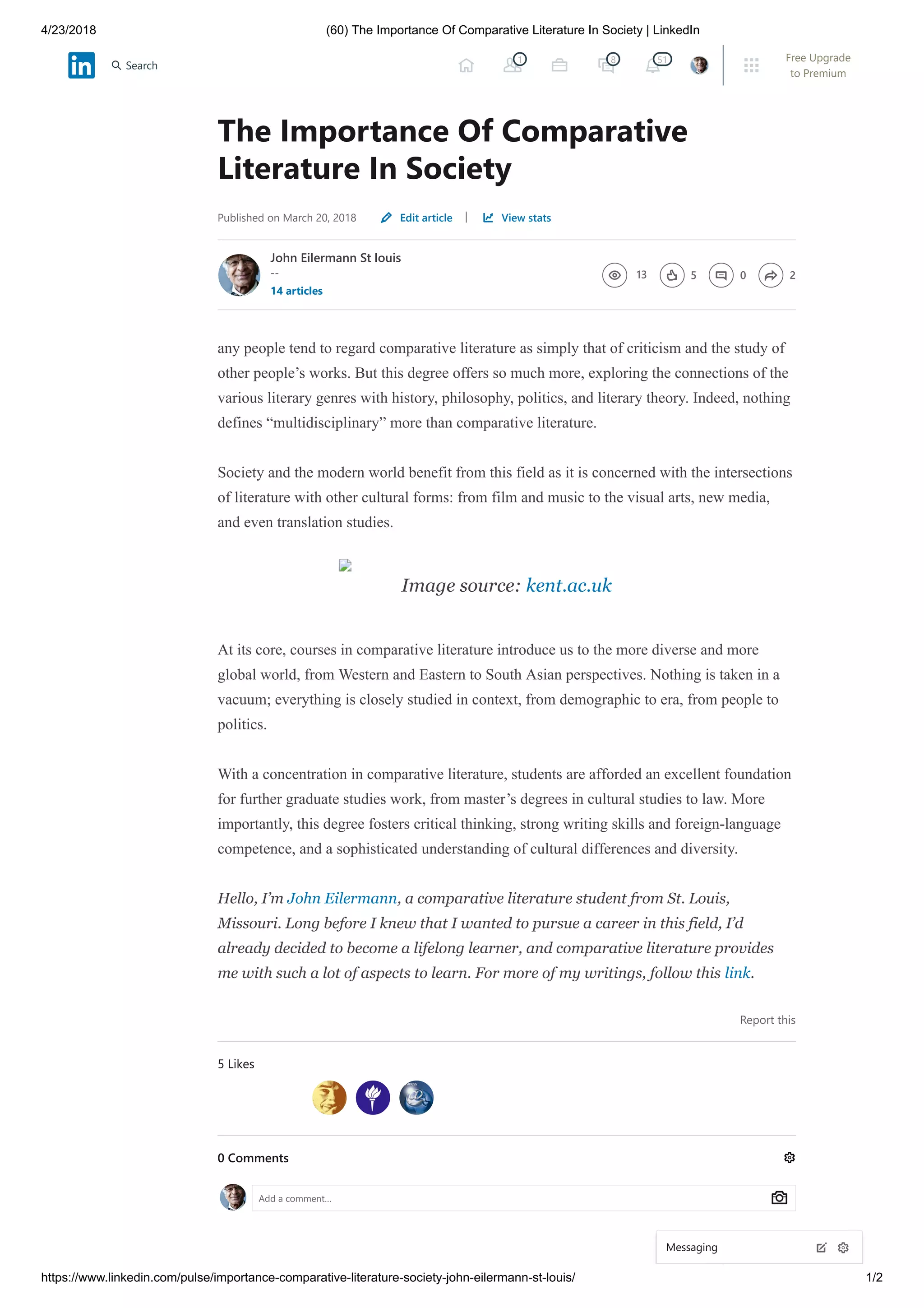 4/23/2018 (60) The Importance Of Comparative Literature In Society | LinkedIn

in Search

1 8 51

Free Upgrade to Premium

The Importance Of Comparative Literature In Society

Published on March 20, 2018 Edit article | View stats

John Eilermann St louis
--
14 articles

13 5 0 2

any people tend to regard comparative literature as simply that of criticism and the study of other people's works. But this degree offers so much more, exploring the connections of the various literary genres with history, philosophy, politics, and literary theory. Indeed, nothing defines "multidisciplinary" more than comparative literature.

Society and the modern world benefit from this field as it is concerned with the intersections of literature with other cultural forms: from film and music to the visual arts, new media, and even translation studies.

Image source: kent.ac.uk

At its core, courses in comparative literature introduce us to the more diverse and more global world, from Western and Eastern to South Asian perspectives. Nothing is taken in a vacuum; everything is closely studied in context, from demographic to era, from people to politics.

With a concentration in comparative literature, students are afforded an excellent foundation for further graduate studies work, from master's degrees in cultural studies to law. More importantly, this degree fosters critical thinking, strong writing skills and foreign-language competence, and a sophisticated understanding of cultural differences and diversity.

Hello, I'm John Eilermann, a comparative literature student from St. Louis, Missouri. Long before I knew that I wanted to pursue a career in this field, I'd already decided to become a lifelong learner, and comparative literature provides me with such a lot of aspects to learn. For more of my writings, follow this link.

Report this

5 Likes

0 Comments

Add a comment...

Messaging

https://www.linkedin.com/pulse/importance-comparative-literature-society-john-eilermann-st-louis/ 1/2